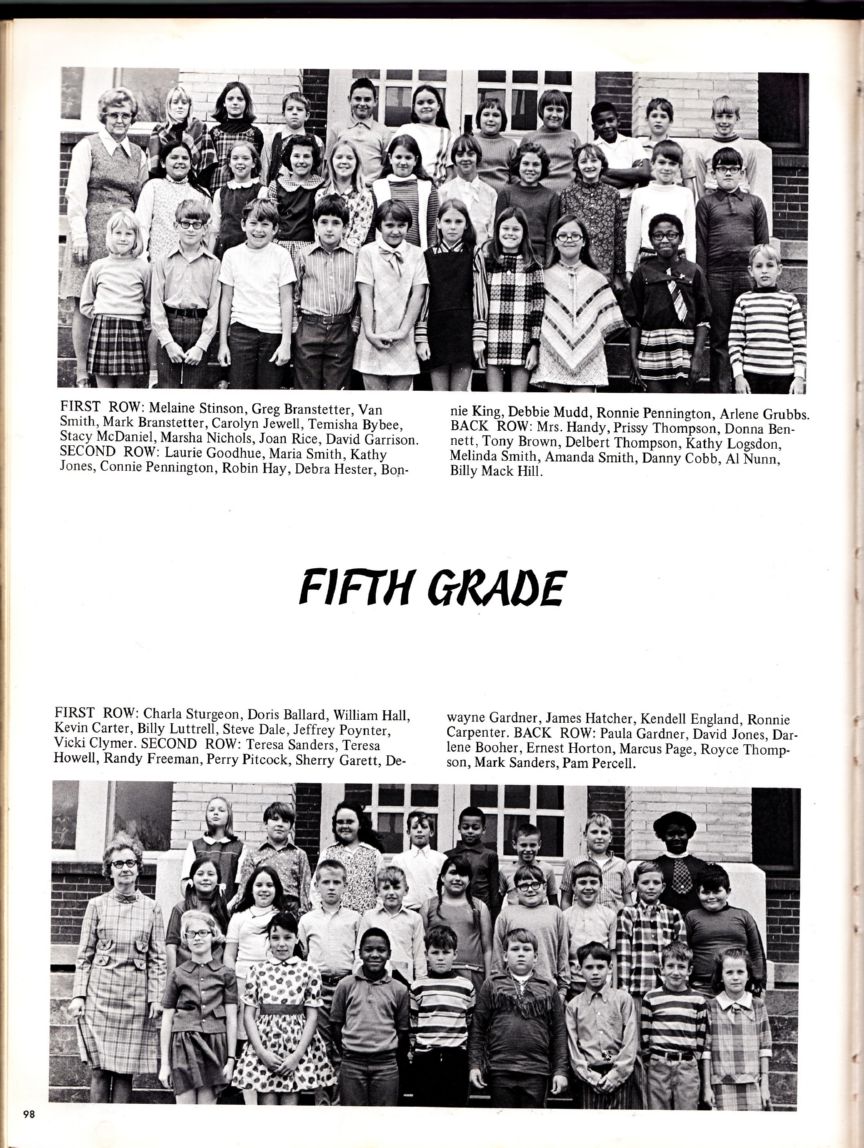 FIRST ROW: Melaine Stinson, Greg Branstetter, Van Smith, Mark Branstetter, Carolyn Jewell, Temisha Bybee, Stacy McDaniel, Marsha Nichols, Joan Rice, David Garrison. SECOND ROW: Laurie Goodhue, Maria Smith, Kathy Jones, Connie Pennington, Robin Hay, Debra Hester, Bonnie King, Debbie Mudd, Ronnie Pennington, Arlene Grubbs. BACK ROW: Mrs. Handy, Prissy Thompson, Donna Bennett, Tony Brown, Delbert Thompson, Kathy Logsdon, Melinda Smith, Amanda Smith, Danny Cobb, Al Nunn, Billy Mack Hill.

FIFTH GRADE

FIRST ROW: Charla Sturgeon, Doris Ballard, William Hall, Kevin Carter, Billy Luttrell, Steve Dale, Jeffrey Poynter, Vicki Clymer. SECOND ROW: Teresa Sanders, Teresa Howell, Randy Freeman, Perry Pitcock, Sherry Garett, Dewayne Gardner, James Hatcher, Kendell England, Ronnie Carpenter. BACK ROW: Paula Gardner, David Jones, Darlene Booher, Ernest Horton, Marcus Page, Royce Thompson, Mark Sanders, Pam Percell.

98